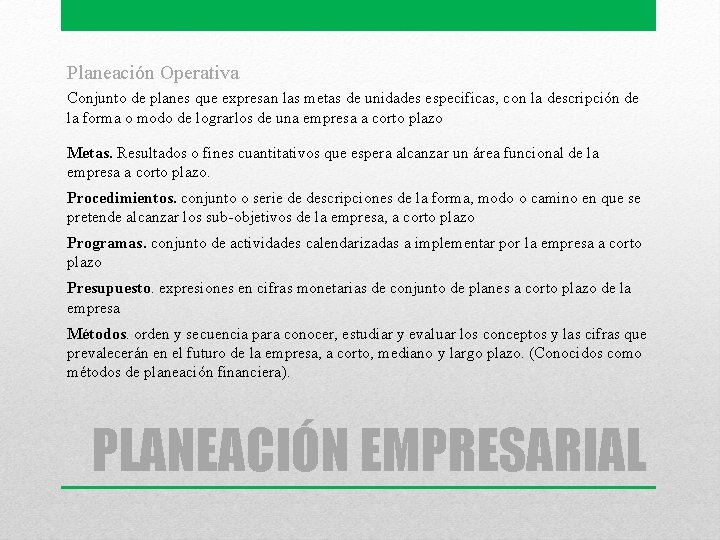 Planeación Operativa

Conjunto de planes que expresan las metas de unidades especificas, con la descripción de la forma o modo de lograrlos de una empresa a corto plazo

**Metas.** Resultados o fines cuantitativos que espera alcanzar un área funcional de la empresa a corto plazo.

**Procedimientos.** conjunto o serie de descripciones de la forma, modo o camino en que se pretende alcanzar los sub-objetivos de la empresa, a corto plazo

**Programas.** conjunto de actividades calendarizadas a implementar por la empresa a corto plazo

**Presupuesto**. expresiones en cifras monetarias de conjunto de planes a corto plazo de la empresa

**Métodos**. orden y secuencia para conocer, estudiar y evaluar los conceptos y las cifras que prevalecerán en el futuro de la empresa, a corto, mediano y largo plazo. (Conocidos como métodos de planeación financiera).

PLANEACIÓN EMPRESARIAL